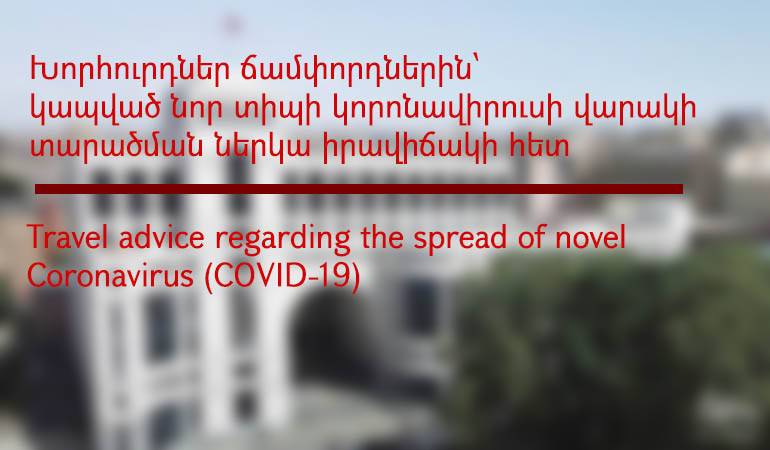 Խորհուրդներ ճամփորդներին՝ կապված նոր տիպի կորոնավիրուսի վարակի տարածման ներկա իրավիճակի հետ

Travel advice regarding the spread of novel Coronavirus (COVID-19)